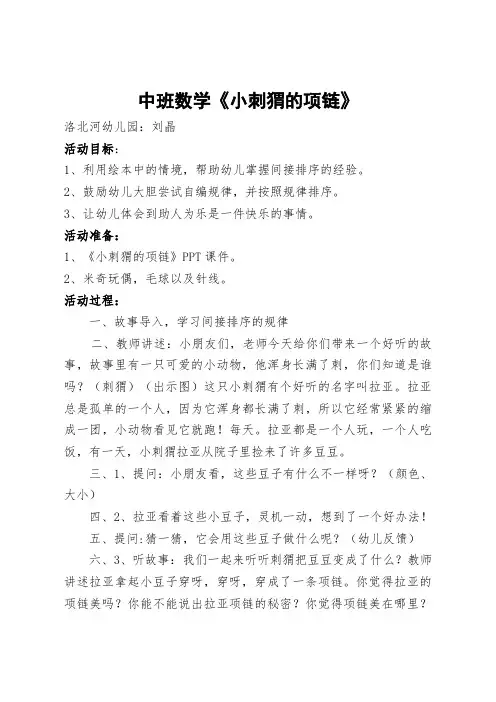 中班数学《小刺猬的项链》

洛北河幼儿园：刘晶

活动目标：

1、利用绘本中的情境，帮助幼儿掌握间接排序的经验。

2、鼓励幼儿大胆尝试自编规律，并按照规律排序。

3、让幼儿体会到助人为乐是一件快乐的事情。

活动准备：

1、《小刺猬的项链》PPT 课件。

2、米奇玩偶，毛球以及针线。

活动过程：

一、故事导入，学习间接排序的规律

二、教师讲述：小朋友们，老师今天给你们带来一个好听的故事，故事里有一只可爱的小动物，他浑身长满了刺，你们知道是谁吗？（刺猬）（出示图）这只小刺猬有个好听的名字叫拉亚。拉亚总是孤单的一个人，因为它浑身都长满了刺，所以它经常紧紧的缩成一团，小动物看见它就跑！每天。拉亚都是一个人玩，一个人吃饭，有一天，小刺猬拉亚从院子里捡来了许多豆豆。

三、1、提问：小朋友看，这些豆子有什么不一样呀？（颜色、大小）

四、2、拉亚看着这些小豆子，灵机一动，想到了一个好办法！

五、提问:猜一猜，它会用这些豆子做什么呢？（幼儿反馈）

六、3、听故事：我们一起来听听刺猬把豆豆变成了什么？教师讲述拉亚拿起小豆子穿呀，穿呀，穿成了一条项链。你觉得拉亚的项链美吗？你能不能说出拉亚项链的秘密？你觉得项链美在哪里？